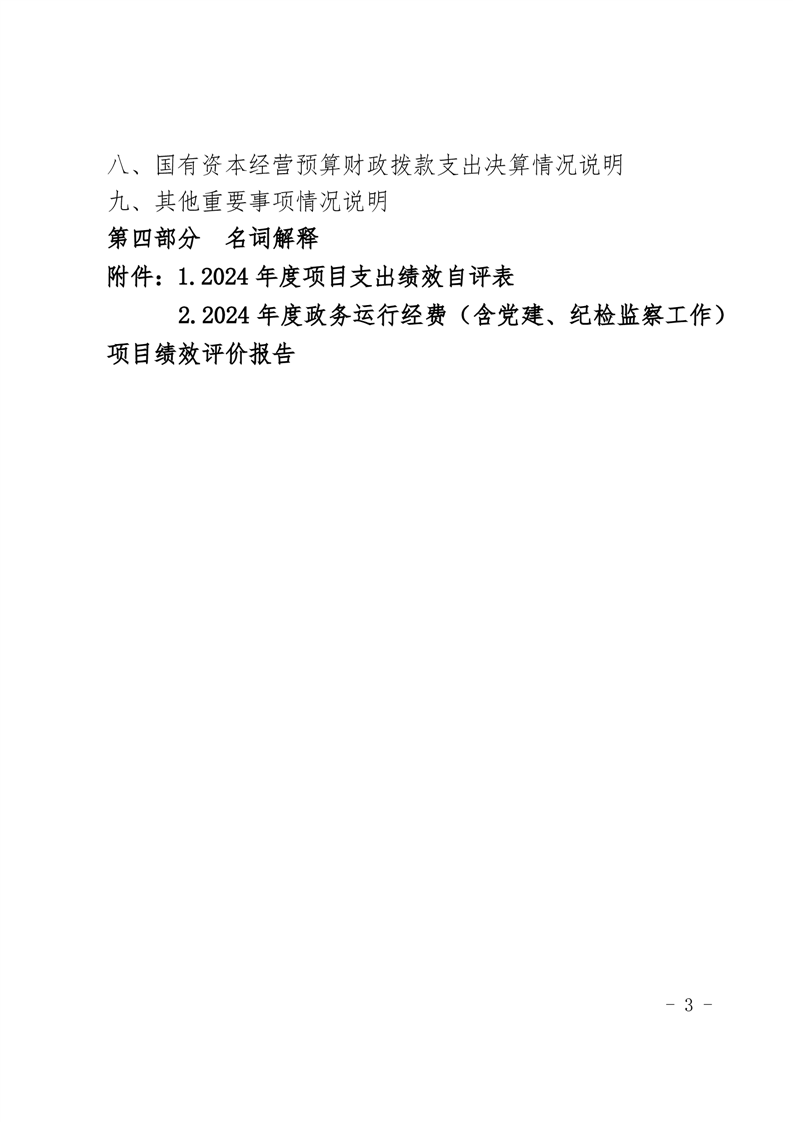 八、国有资本经营预算财政拨款支出决算情况说明
九、其他重要事项情况说明
第四部分　名词解释
附件：1.2024年度项目支出绩效自评表
2.2024年度政务运行经费（含党建、纪检监察工作）项目绩效评价报告

- 3 -